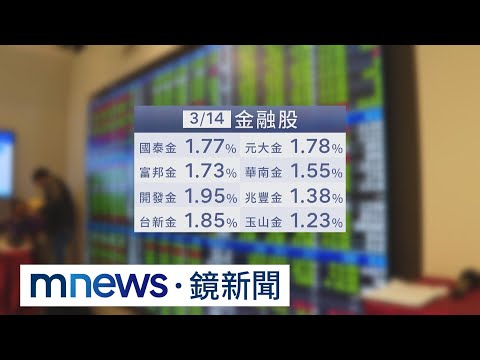 3/14 金融股

| 國泰金 | 1.77% | 元大金 | 1.78% |
|---|---|---|---|
| 富邦金 | 1.73% | 華南金 | 1.55% |
| 開發金 | 1.95% | 兆豐金 | 1.38% |
| 台新金 | 1.85% | 玉山金 | 1.23% |

mnews · 鏡新聞